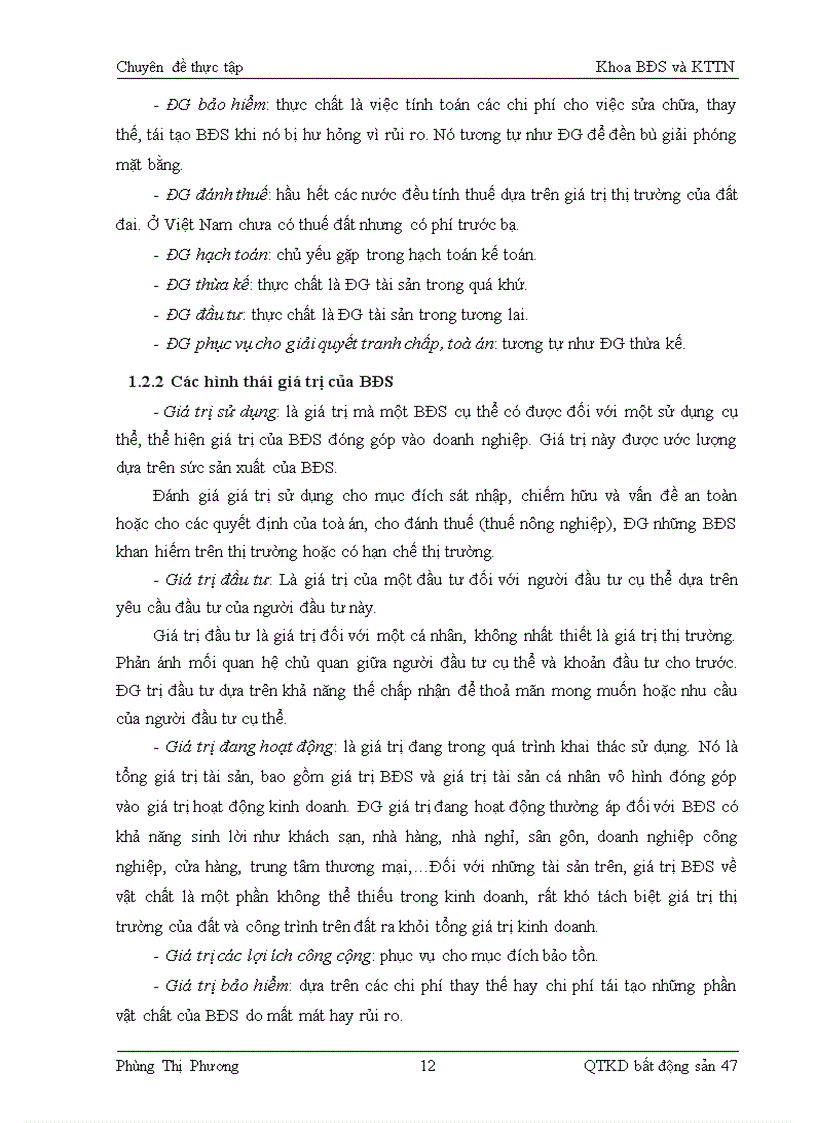 Chuyên đề thực tập Khoa BĐS và KTTN

- ĐG bảo hiểm: thực chất là việc tính toán các chi phí cho việc sửa chữa, thay thế, tái tạo BĐS khi nó bị hư hỏng vì rủi ro. Nó tương tự như ĐG để đền bù giải phóng mặt bằng.

- ĐG đánh thuế: hầu hết các nước đều tính thuế dựa trên giá trị thị trường của đất đai. Ở Việt Nam chưa có thuế đất nhưng có phí trước bạ.

- ĐG hạch toán: chủ yếu gặp trong hạch toán kế toán.

- ĐG thừa kế: thực chất là ĐG tài sản trong quá khứ.

- ĐG đầu tư: thực chất là ĐG tài sản trong tương lai.

- ĐG phục vụ cho giải quyết tranh chấp, toà án: tương tự như ĐG thừa kế.

1.2.2 Các hình thái giá trị của BĐS

- Giá trị sử dụng: là giá trị mà một BĐS cụ thể có được đối với một sử dụng cụ thể, thể hiện giá trị của BĐS đóng góp vào doanh nghiệp. Giá trị này được ước lượng dựa trên sức sản xuất của BĐS.

Đánh giá giá trị sử dụng cho mục đích sát nhập, chiếm hữu và vấn đề an toàn hoặc cho các quyết định của toà án, cho đánh thuế (thuế nông nghiệp), ĐG những BĐS khan hiếm trên thị trường hoặc có hạn chế thị trường.

- Giá trị đầu tư: Là giá trị của một đầu tư đối với người đầu tư cụ thể dựa trên yêu cầu đầu tư của người đầu tư này.

Giá trị đầu tư là giá trị đối với một cá nhân, không nhất thiết là giá trị thị trường. Phản ánh mối quan hệ chủ quan giữa người đầu tư cụ thể và khoản đầu tư cho trước. ĐG trị đầu tư dựa trên khả năng thế chấp nhận để thoả mãn mong muốn hoặc nhu cầu của người đầu tư cụ thể.

- Giá trị đang hoạt động: là giá trị đang trong quá trình khai thác sử dụng. Nó là tổng giá trị tài sản, bao gồm giá trị BĐS và giá trị tài sản cá nhân vô hình đóng góp vào giá trị hoạt động kinh doanh. ĐG giá trị đang hoạt động thường áp đối với BĐS có khả năng sinh lời như khách sạn, nhà hàng, nhà nghỉ, sân gôn, doanh nghiệp công nghiệp, cửa hàng, trung tâm thương mại,…Đối với những tài sản trên, giá trị BĐS về vật chất là một phần không thể thiếu trong kinh doanh, rất khó tách biệt giá trị thị trường của đất và công trình trên đất ra khỏi tổng giá trị kinh doanh.

- Giá trị các lợi ích công cộng: phục vụ cho mục đích bảo tồn.

- Giá trị bảo hiểm: dựa trên các chi phí thay thế hay chi phí tái tạo những phần vật chất của BĐS do mất mát hay rủi ro.

Phùng Thị Phương 12 QTKD bất động sản 47